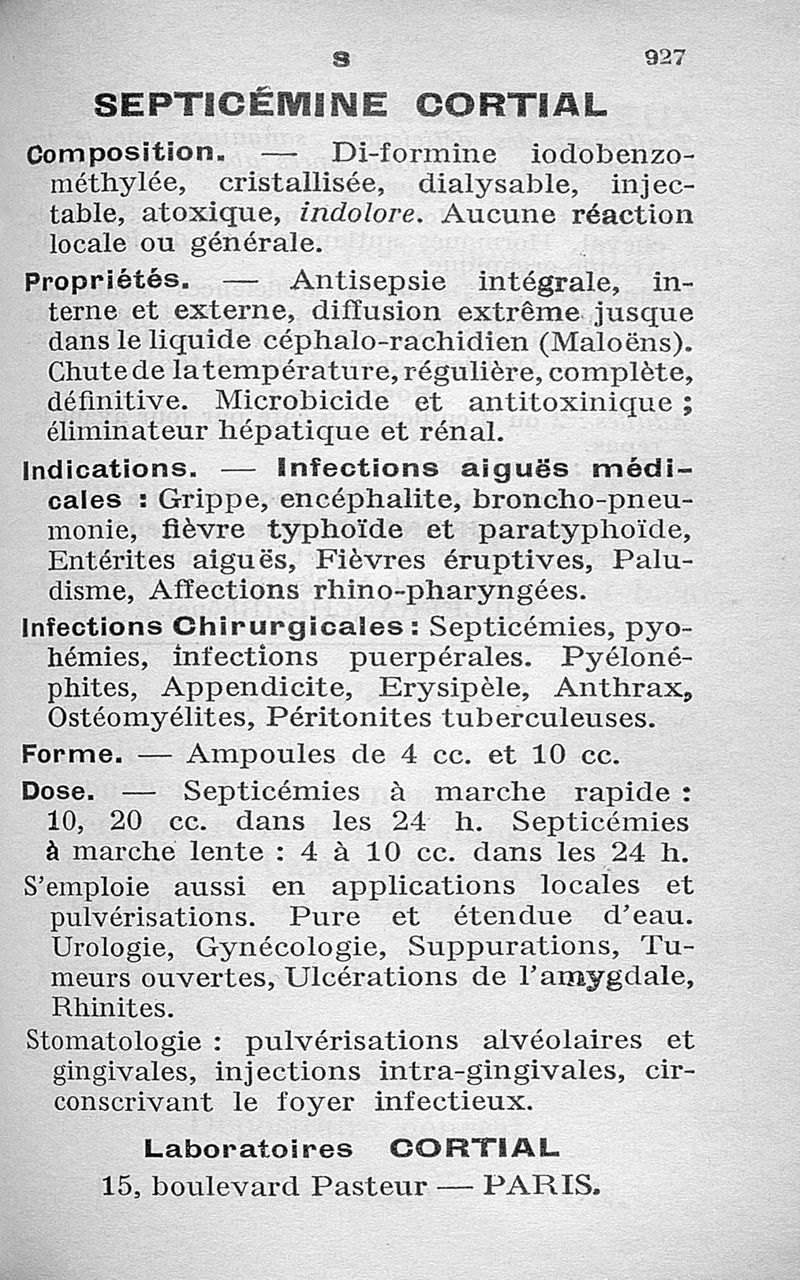 S 927

SEPTICÉMINE CORTIAL

Composition. — Di-formine iodobenzométhylée, cristallisée, dialysable, injectable, atoxique, indolore. Aucune réaction locale ou générale.

Propriétés. — Antisepsie intégrale, interne et externe, diffusion extrême jusque dans le liquide céphalo-rachidien (Maloëns). Chute de la température, régulière, complète, définitive. Microbicide et antitoxinique ; éliminateur hépatique et rénal.

Indications. — Infections aiguës médicales : Grippe, encéphalite, broncho-pneumonie, fièvre typhoïde et paratyphoïde, Entérites aiguës, Fièvres éruptives, Paludisme, Affections rhino-pharyngées.

Infections Chirurgicales : Septicémies, pyohémies, infections puerpérales. Pyélonéphites, Appendicite, Erysipèle, Anthrax, Ostéomyélites, Péritonites tuberculeuses.

Forme. — Ampoules de 4 cc. et 10 cc.

Dose. — Septicémies à marche rapide : 10, 20 cc. dans les 24 h. Septicémies à marche lente : 4 à 10 cc. dans les 24 h.

S'emploie aussi en applications locales et pulvérisations. Pure et étendue d'eau. Urologie, Gynécologie, Suppurations, Tumeurs ouvertes, Ulcérations de l'amygdale, Rhinites.

Stomatologie : pulvérisations alvéolaires et gingivales, injections intra-gingivales, circonscrivant le foyer infectieux.

Laboratoires CORTIAL
15, boulevard Pasteur — PARIS.